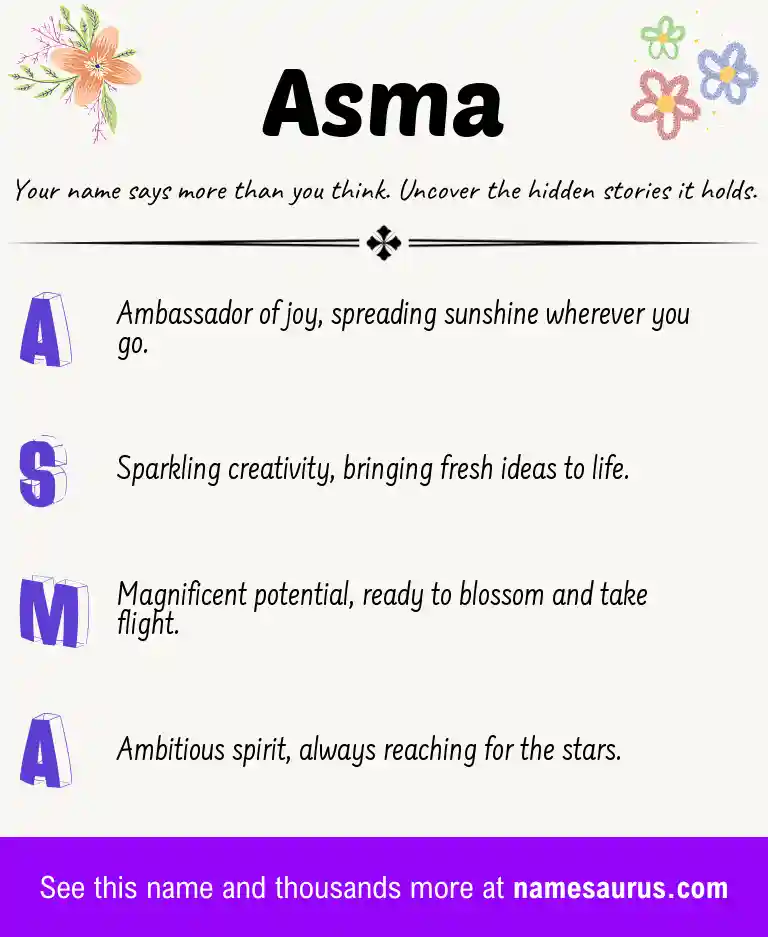 Asma

Your name says more than you think. Uncover the hidden stories it holds.

A Ambassador of joy, spreading sunshine wherever you go.

S Sparkling creativity, bringing fresh ideas to life.

M Magnificent potential, ready to blossom and take flight.

A Ambitious spirit, always reaching for the stars.

See this name and thousands more at namesaurus.com